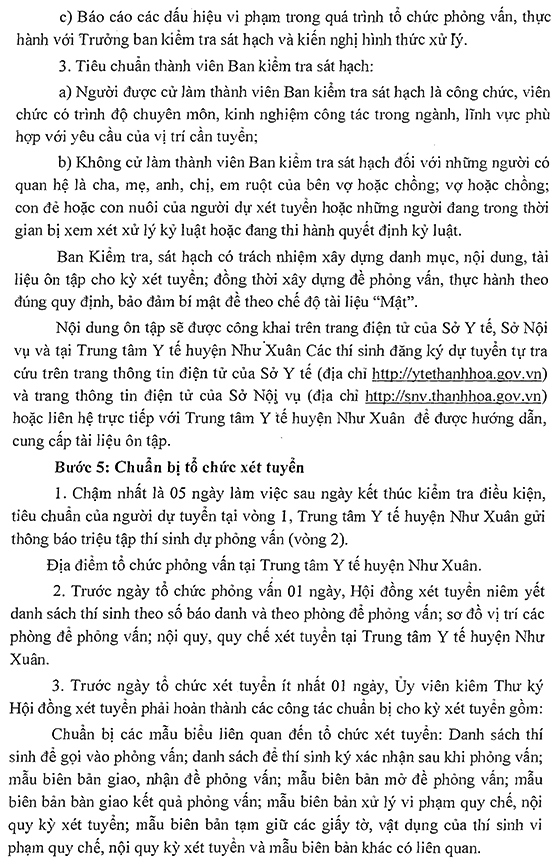 c) Báo cáo các dấu hiệu vi phạm trong quá trình tổ chức phỏng vấn, thực hành với Trưởng ban kiểm tra sát hạch và kiến nghị hình thức xử lý.

3. Tiêu chuẩn thành viên Ban kiểm tra sát hạch:

a) Người được cử làm thành viên Ban kiểm tra sát hạch là công chức, viên chức có trình độ chuyên môn, kinh nghiệm công tác trong ngành, lĩnh vực phù hợp với yêu cầu của vị trí cần tuyển;

b) Không cử làm thành viên Ban kiểm tra sát hạch đối với những người có quan hệ là cha, mẹ, anh, chị, em ruột của bên vợ hoặc chồng; vợ hoặc chồng; con đẻ hoặc con nuôi của người dự xét tuyển hoặc những người đang trong thời gian bị xem xét xử lý kỷ luật hoặc đang thi hành quyết định kỷ luật.

Ban Kiểm tra, sát hạch có trách nhiệm xây dựng danh mục, nội dung, tài liệu ôn tập cho kỳ xét tuyển; đồng thời xây dựng đề phỏng vấn, thực hành theo đúng quy định, bảo đảm bí mật đề theo chế độ tài liệu "Mật".

Nội dung ôn tập sẽ được công khai trên trang điện tử của Sở Y tế, Sở Nội vụ và tại Trung tâm Y tế huyện Như Xuân Các thí sinh đăng ký dự tuyển tự tra cứu trên trang thông tin điện tử của Sở Y tế (địa chỉ http://ytethanhhoa.gov.vn) và trang thông tin điện tử của Sở Nội vụ (địa chỉ http://snv.thanhhoa.gov.vn) hoặc liên hệ trực tiếp với Trung tâm Y tế huyện Như Xuân để được hướng dẫn, cung cấp tài liệu ôn tập.

Bước 5: Chuẩn bị tổ chức xét tuyển

1. Chậm nhất là 05 ngày làm việc sau ngày kết thúc kiểm tra điều kiện, tiêu chuẩn của người dự tuyển tại vòng 1, Trung tâm Y tế huyện Như Xuân gửi thông báo triệu tập thí sinh dự phỏng vấn (vòng 2).

Địa điểm tổ chức phỏng vấn tại Trung tâm Y tế huyện Như Xuân.

2. Trước ngày tổ chức phỏng vấn 01 ngày, Hội đồng xét tuyển niêm yết danh sách thí sinh theo số báo danh và theo phòng để phỏng vấn; sơ đồ vị trí các phòng để phỏng vấn; nội quy, quy chế xét tuyển tại Trung tâm Y tế huyện Như Xuân.

3. Trước ngày tổ chức xét tuyển ít nhất 01 ngày, Ủy viên kiêm Thư ký Hội đồng xét tuyển phải hoàn thành các công tác chuẩn bị cho kỳ xét tuyển gồm:

Chuẩn bị các mẫu biểu liên quan đến tổ chức xét tuyển: Danh sách thí sinh để gọi vào phỏng vấn; danh sách để thí sinh ký xác nhận sau khi phỏng vấn; mẫu biên bản giao, nhận đề phỏng vấn; mẫu biên bản mở đề phỏng vấn; mẫu biên bản bàn giao kết quả phỏng vấn; mẫu biên bản xử lý vi phạm quy chế, nội quy kỳ xét tuyển; mẫu biên bản tạm giữ các giấy tờ, vật dụng của thí sinh vi phạm quy chế, nội quy kỳ xét tuyển và mẫu biên bản khác có liên quan.